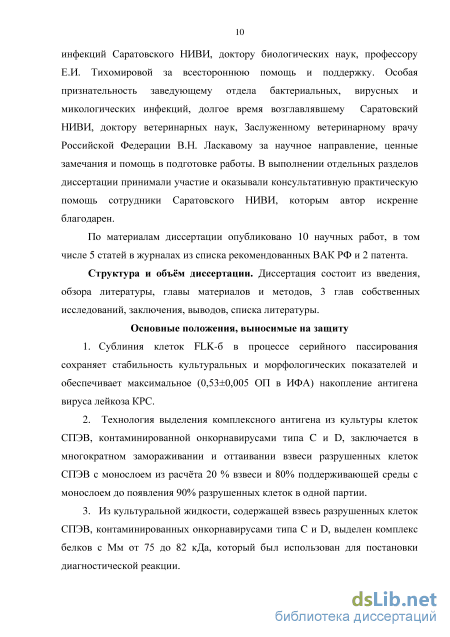 10

инфекций Саратовского НИВИ, доктору биологических наук, профессору Е.И. Тихомировой за всестороннюю помощь и поддержку. Особая признательность заведующему отдела бактериальных, вирусных и микологических инфекций, долгое время возглавлявшему Саратовский НИВИ, доктору ветеринарных наук, Заслуженному ветеринарному врачу Российской Федерации В.Н. Ласкавому за научное направление, ценные замечания и помощь в подготовке работы. В выполнении отдельных разделов диссертации принимали участие и оказывали консультативную практическую помощь сотрудники Саратовского НИВИ, которым автор искренне благодарен.

По материалам диссертации опубликовано 10 научных работ, в том числе 5 статей в журналах из списка рекомендованных ВАК РФ и 2 патента.

Структура и объём диссертации. Диссертация состоит из введения, обзора литературы, главы материалов и методов, 3 глав собственных исследований, заключения, выводов, списка литературы.

Основные положения, выносимые на защиту

1. Сублиния клеток FLK-б в процессе серийного пассирования сохраняет стабильность культуральных и морфологических показателей и обеспечивает максимальное (0,53±0,005 ОП в ИФА) накопление антигена вируса лейкоза КРС.

2. Технология выделения комплексного антигена из культуры клеток СПЭВ, контаминированной онкорнавирусами типа С и D, заключается в многократном замораживании и оттаивании взвеси разрушенных клеток СПЭВ с монослоем из расчёта 20 % взвеси и 80% поддерживающей среды с монослоем до появления 90% разрушенных клеток в одной партии.

3. Из культуральной жидкости, содержащей взвесь разрушенных клеток СПЭВ, контаминированных онкорнавирусами типа С и D, выделен комплекс белков с Мм от 75 до 82 кДа, который был использован для постановки диагностической реакции.

dsLib.net
библиотека диссертаций